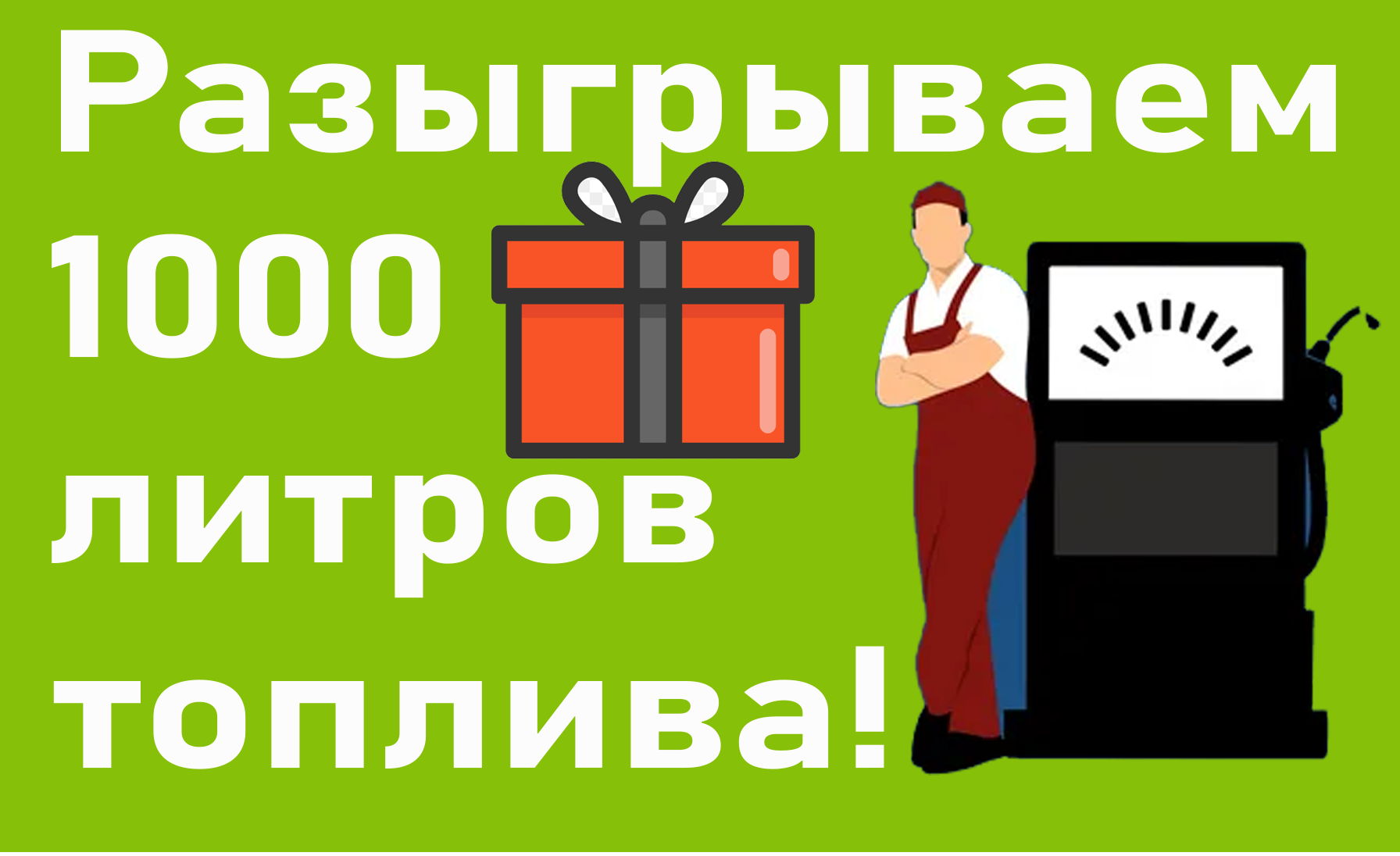 Разыгрываем
1000
литров
топлива!